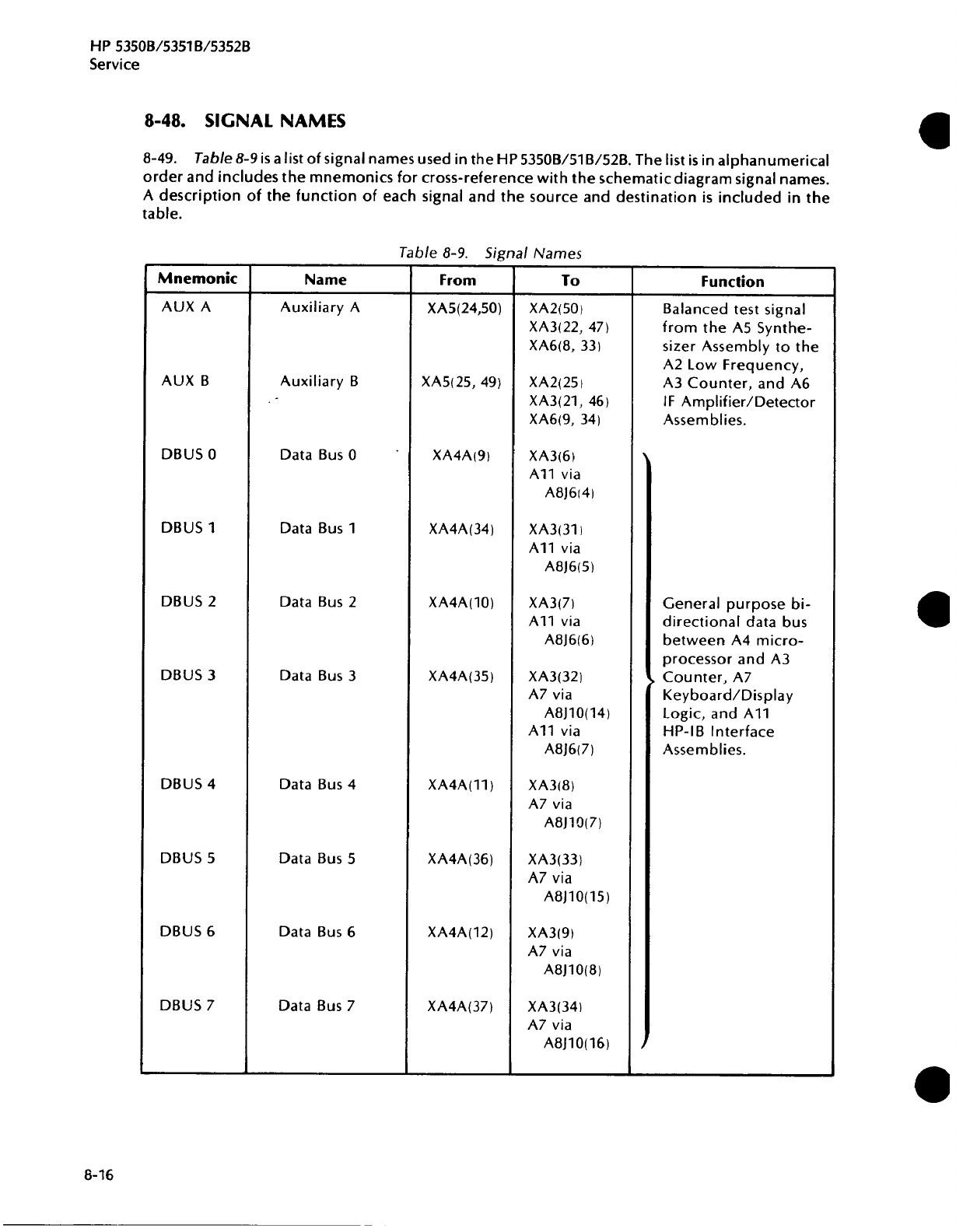 HP 5350B/5351B/5352B
Service

8-48. SIGNAL NAMES

8-49. Table 8-9 is a list of signal names used in the HP 5350B/51B/52B. The list is in alphanumerical order and includes the mnemonics for cross-reference with the schematic diagram signal names. A description of the function of each signal and the source and destination is included in the table.

Table 8-9. Signal Names

| Mnemonic | Name | From | To | Function |
|---|---|---|---|---|
| AUX A | Auxiliary A | XA5(24,50) | XA2(50) XA3(22, 47) XA6(8, 33) | Balanced test signal from the A5 Synthesizer Assembly to the A2 Low Frequency, A3 Counter, and A6 IF Amplifier/Detector Assemblies. |
| AUX B | Auxiliary B | XA5(25, 49) | XA2(25) XA3(21, 46) XA6(9, 34) | |
| DBUS 0 | Data Bus 0 | XA4A(9) | XA3(6) A11 via A8J6(4) | General purpose bidirectional data bus between A4 microprocessor and A3 Counter, A7 Keyboard/Display Logic, and A11 HP-IB Interface Assemblies. |
| DBUS 1 | Data Bus 1 | XA4A(34) | XA3(31) A11 via A8J6(5) | |
| DBUS 2 | Data Bus 2 | XA4A(10) | XA3(7) A11 via A8J6(6) | |
| DBUS 3 | Data Bus 3 | XA4A(35) | XA3(32) A7 via A8J10(14) A11 via A8J6(7) | |
| DBUS 4 | Data Bus 4 | XA4A(11) | XA3(8) A7 via A8J10(7) | |
| DBUS 5 | Data Bus 5 | XA4A(36) | XA3(33) A7 via A8J10(15) | |
| DBUS 6 | Data Bus 6 | XA4A(12) | XA3(9) A7 via A8J10(8) | |
| DBUS 7 | Data Bus 7 | XA4A(37) | XA3(34) A7 via A8J10(16) | |

8-16